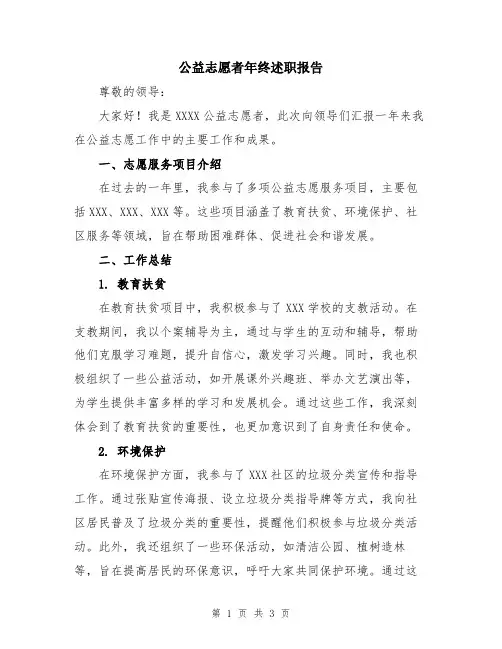 公益志愿者年终述职报告

尊敬的领导：

大家好！我是 XXXX 公益志愿者，此次向领导们汇报一年来我在公益志愿工作中的主要工作和成果。

一、志愿服务项目介绍

在过去的一年里，我参与了多项公益志愿服务项目，主要包括 XXX、XXX、XXX 等。这些项目涵盖了教育扶贫、环境保护、社区服务等领域，旨在帮助困难群体、促进社会和谐发展。

二、工作总结

1. 教育扶贫

在教育扶贫项目中，我积极参与了 XXX 学校的支教活动。在支教期间，我以个案辅导为主，通过与学生的互动和辅导，帮助他们克服学习难题，提升自信心，激发学习兴趣。同时，我也积极组织了一些公益活动，如开展课外兴趣班、举办文艺演出等，为学生提供丰富多样的学习和发展机会。通过这些工作，我深刻体会到了教育扶贫的重要性，也更加意识到了自身责任和使命。

2. 环境保护

在环境保护方面，我参与了 XXX 社区的垃圾分类宣传和指导工作。通过张贴宣传海报、设立垃圾分类指导牌等方式，我向社区居民普及了垃圾分类的重要性，提醒他们积极参与垃圾分类活动。此外，我还组织了一些环保活动，如清洁公园、植树造林等，旨在提高居民的环保意识，呼吁大家共同保护环境。通过这

第 1 页 共 3 页